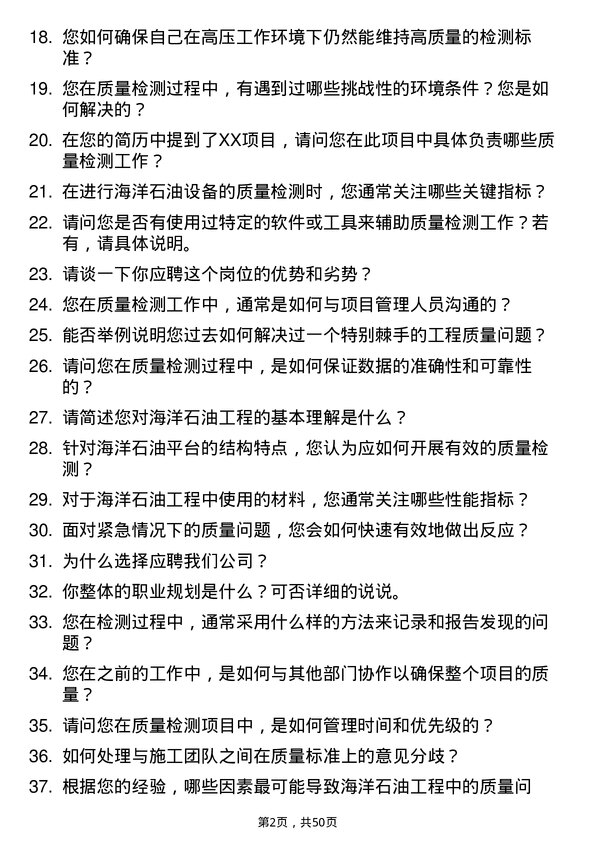 18. 您如何确保自己在高压工作环境下仍然能维持高质量的检测标准？

19. 您在质量检测过程中，有遇到过哪些挑战性的环境条件？您是如何解决的？

20. 在您的简历中提到了XX项目，请问您在此项目中具体负责哪些质量检测工作？

21. 在进行海洋石油设备的质量检测时，您通常关注哪些关键指标？

22. 请问您是否有使用过特定的软件或工具来辅助质量检测工作？若有，请具体说明。

23. 请谈一下你应聘这个岗位的优势和劣势？

24. 您在质量检测工作中，通常是如何与项目管理人员沟通的？

25. 能否举例说明您过去如何解决过一个特别棘手的工程质量问题？

26. 请问您在质量检测过程中，是如何保证数据的准确性和可靠性的？

27. 请简述您对海洋石油工程的基本理解是什么？

28. 针对海洋石油平台的结构特点，您认为应如何开展有效的质量检测？

29. 对于海洋石油工程中使用的材料，您通常关注哪些性能指标？

30. 面对紧急情况下的质量问题，您会如何快速有效地做出反应？

31. 为什么选择应聘我们公司？

32. 你整体的职业规划是什么？可否详细的说说。

33. 您在检测过程中，通常采用什么样的方法来记录和报告发现的问题？

34. 您在之前的工作中，是如何与其他部门协作以确保整个项目的质量？

35. 请问您在质量检测项目中，是如何管理时间和优先级的？

36. 如何处理与施工团队之间在质量标准上的意见分歧？

37. 根据您的经验，哪些因素最可能导致海洋石油工程中的质量问

第2页，共50页